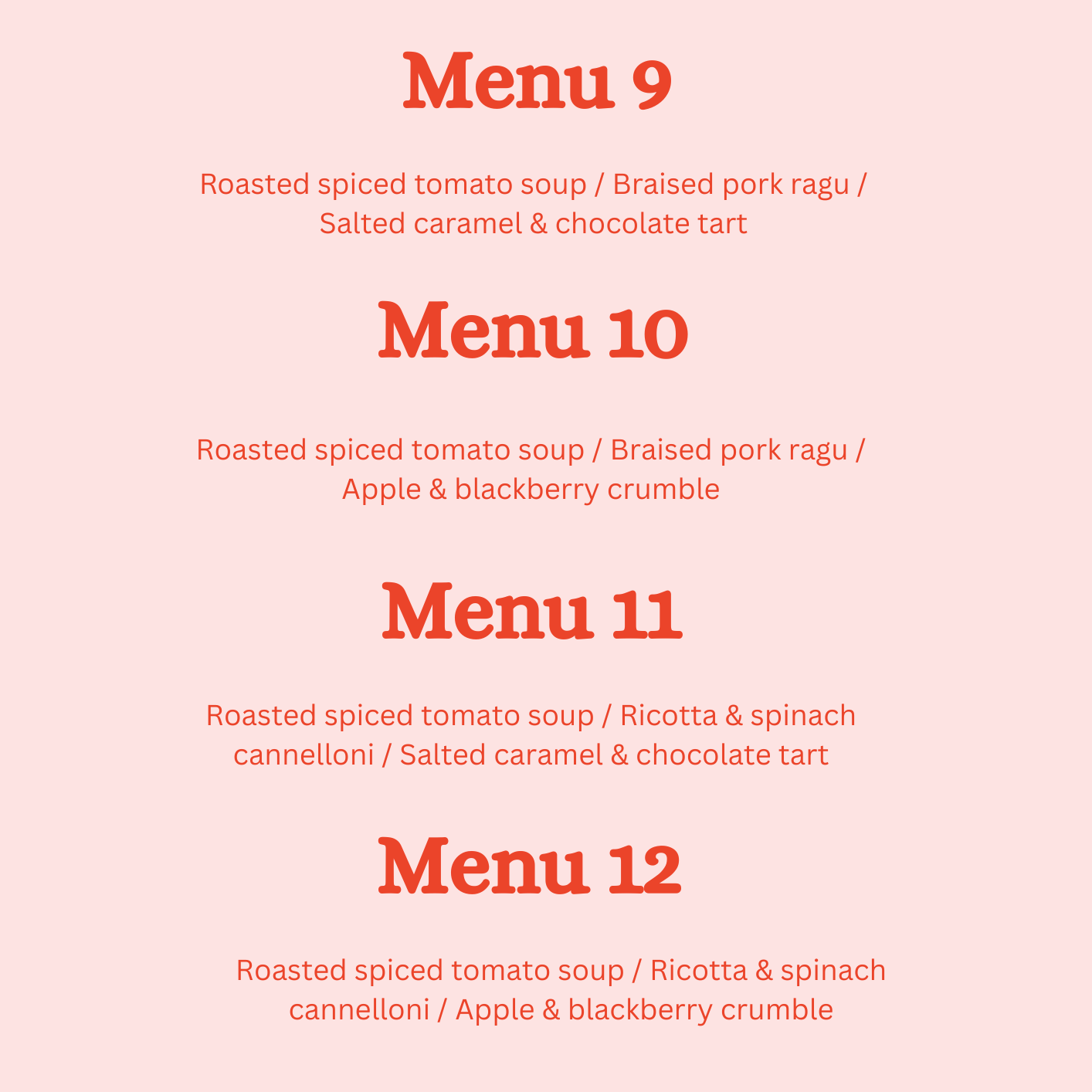 Menu 9

Roasted spiced tomato soup / Braised pork ragu / Salted caramel & chocolate tart

Menu 10

Roasted spiced tomato soup / Braised pork ragu / Apple & blackberry crumble

Menu 11

Roasted spiced tomato soup / Ricotta & spinach cannelloni / Salted caramel & chocolate tart

Menu 12

Roasted spiced tomato soup / Ricotta & spinach cannelloni / Apple & blackberry crumble